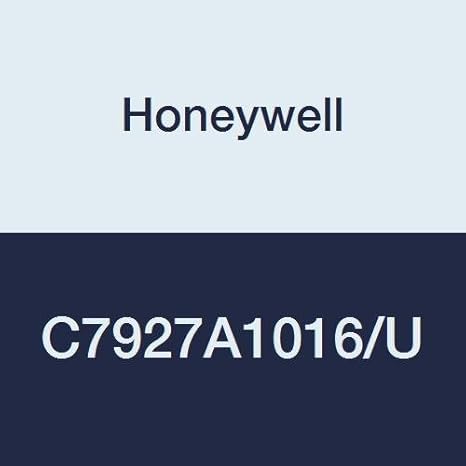 Honeywell

C7927A1016/U